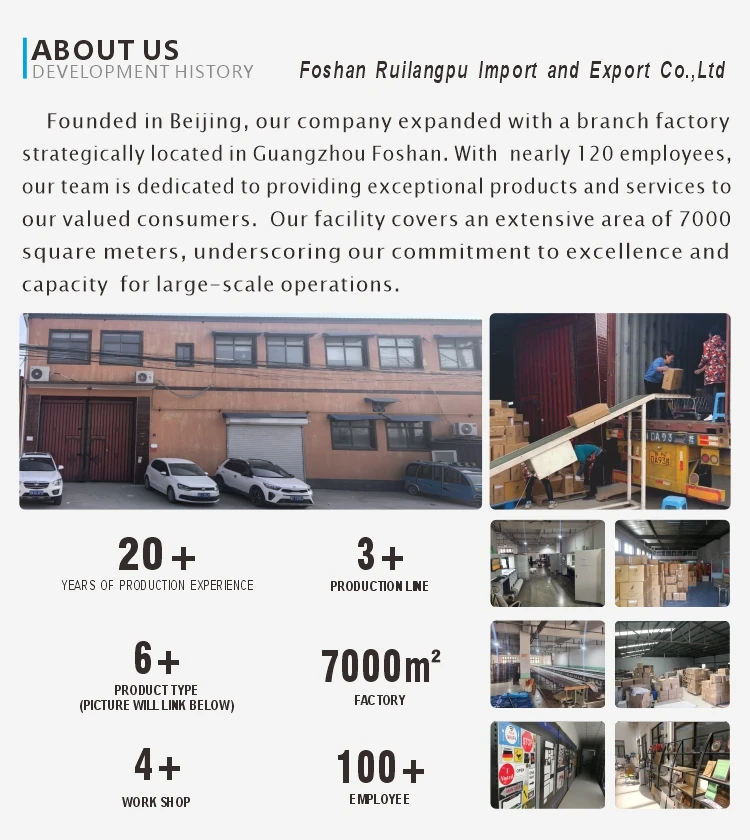 ABOUT US
DEVELOPMENT HISTORY

Foshan Ruilangpu Import and Export Co.,Ltd

Founded in Beijing, our company expanded with a branch factory strategically located in Guangzhou Foshan. With nearly 120 employees, our team is dedicated to providing exceptional products and services to our valued consumers. Our facility covers an extensive area of 7000 square meters, underscoring our commitment to excellence and capacity for large-scale operations.

20+
YEARS OF PRODUCTION EXPERIENCE

3+
PRODUCTION LINE

6+
PRODUCT TYPE
(PICTURE WILL LINK BELOW)

$7000m^2$
FACTORY

4+
WORK SHOP

100+
EMPLOYEE